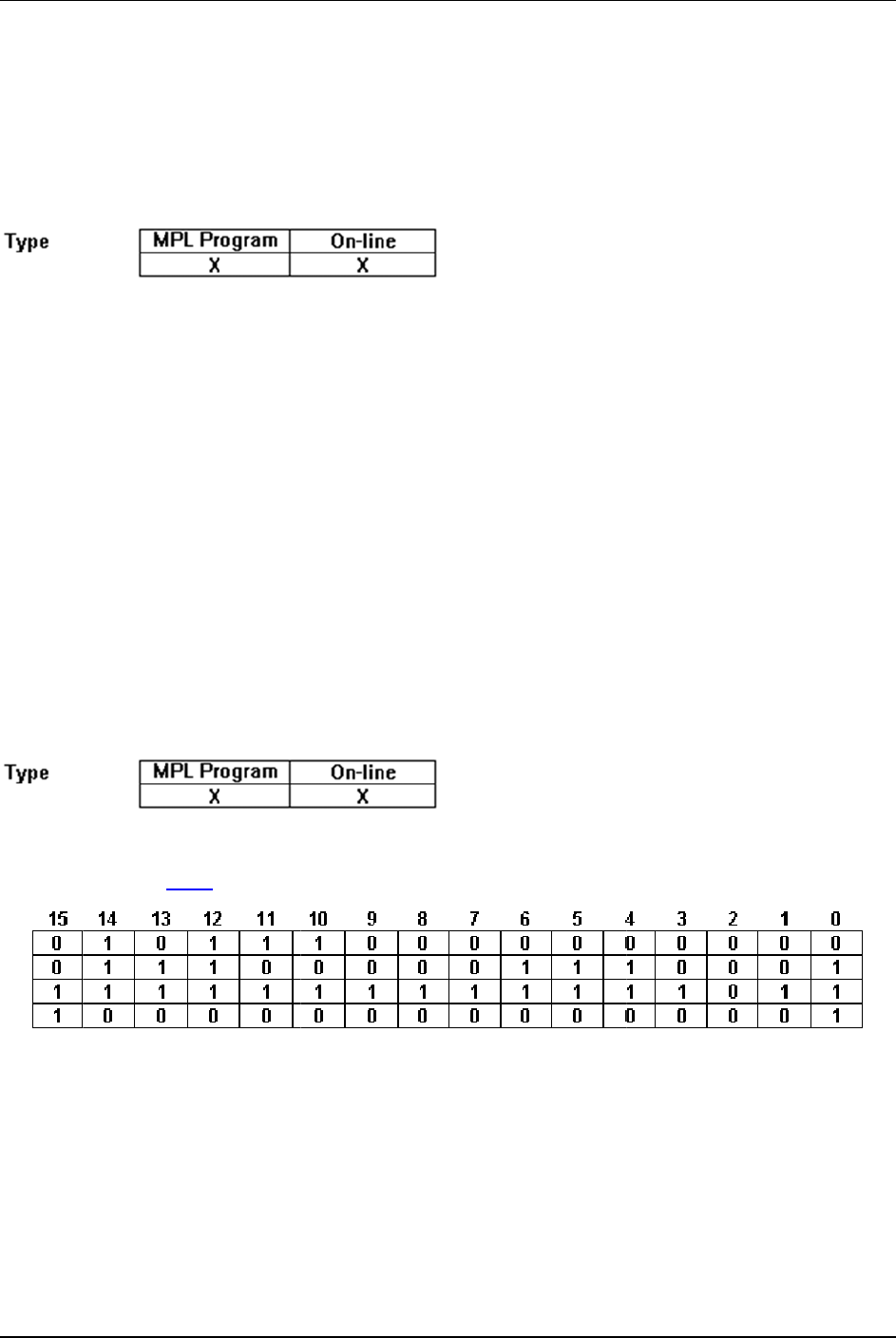 Type

| MPL Program | On-line |
|---|---|
| X | X |

Type

| MPL Program | On-line |
|---|---|
| X | X |

| 15 | 14 | 13 | 12 | 11 | 10 | 9 | 8 | 7 | 6 | 5 | 4 | 3 | 2 | 1 | 0 |
|---|---|---|---|---|---|---|---|---|---|---|---|---|---|---|---|
| 0 | 1 | 0 | 1 | 1 | 1 | 0 | 0 | 0 | 0 | 0 | 0 | 0 | 0 | 0 | 0 |
| 0 | 1 | 1 | 1 | 0 | 0 | 0 | 0 | 0 | 1 | 1 | 1 | 0 | 0 | 0 | 1 |
| 1 | 1 | 1 | 1 | 1 | 1 | 1 | 1 | 1 | 1 | 1 | 1 | 1 | 0 | 1 | 1 |
| 1 | 0 | 0 | 0 | 0 | 0 | 0 | 0 | 0 | 0 | 0 | 0 | 0 | 0 | 0 | 1 |